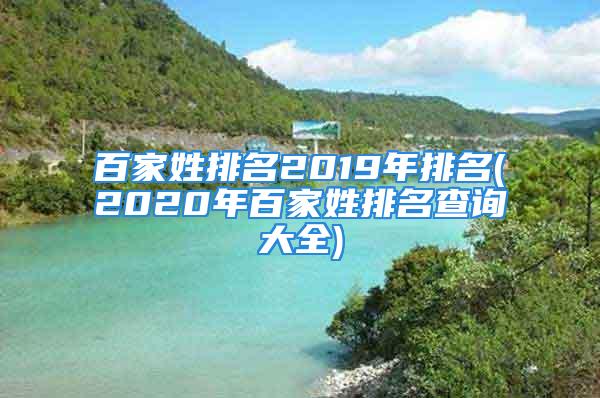 百家姓排名2019年排名(2020年百家姓排名查询大全)